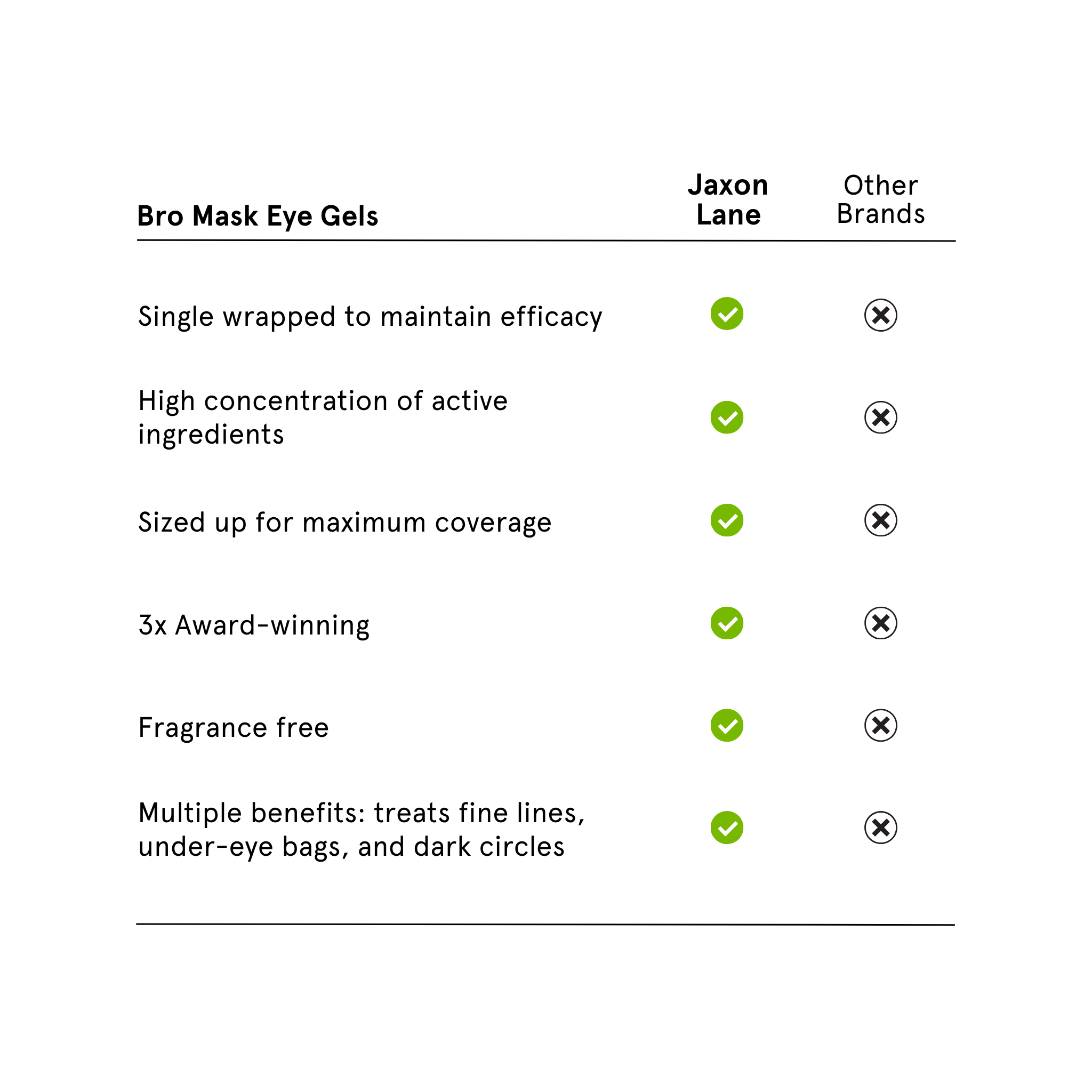 | Bro Mask Eye Gels | Jaxon Lane | Other Brands |
|---|---|---|
| Single wrapped to maintain efficacy | ✓ | ✗ |
| High concentration of active ingredients | ✓ | ✗ |
| Sized up for maximum coverage | ✓ | ✗ |
| 3x Award-winning | ✓ | ✗ |
| Fragrance free | ✓ | ✗ |
| Multiple benefits: treats fine lines, under-eye bags, and dark circles | ✓ | ✗ |